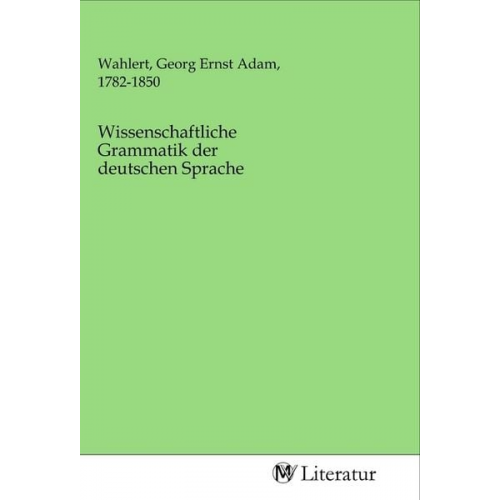 Wahlert, Georg Ernst Adam, 1782-1850

Wissenschaftliche Grammatik der deutschen Sprache

MV Literatur